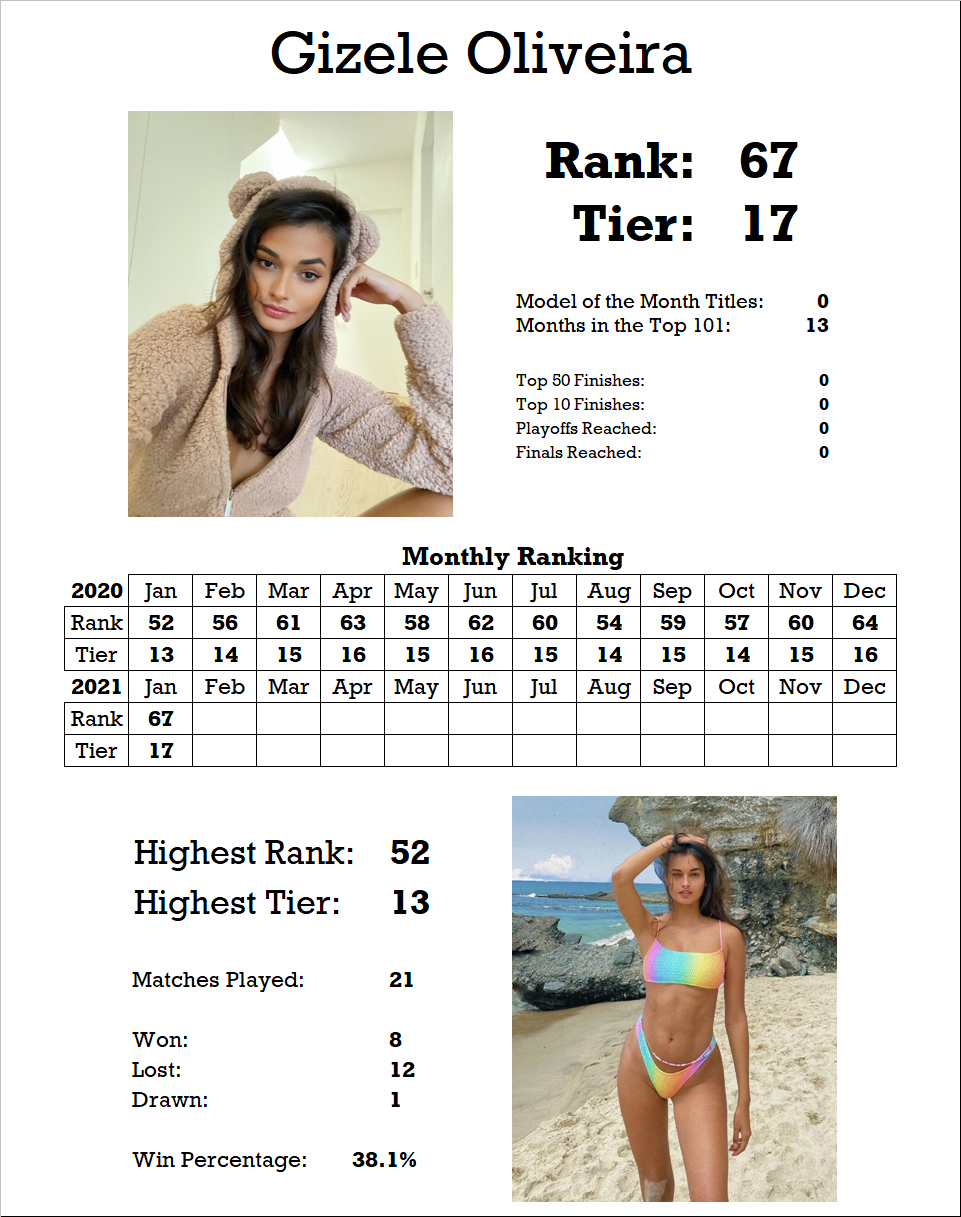 Gizele Oliveira

Rank: 67
Tier: 17

Model of the Month Titles: 0
Months in the Top 101: 13

Top 50 Finishes: 0
Top 10 Finishes: 0
Playoffs Reached: 0
Finals Reached: 0

Monthly Ranking

| 2020 | Jan | Feb | Mar | Apr | May | Jun | Jul | Aug | Sep | Oct | Nov | Dec |
|---|---|---|---|---|---|---|---|---|---|---|---|---|
| Rank | 52 | 56 | 61 | 63 | 58 | 62 | 60 | 54 | 59 | 57 | 60 | 64 |
| Tier | 13 | 14 | 15 | 16 | 15 | 16 | 15 | 14 | 15 | 14 | 15 | 16 |
| 2021 | Jan | Feb | Mar | Apr | May | Jun | Jul | Aug | Sep | Oct | Nov | Dec |
| Rank | 67 | | | | | | | | | | | |
| Tier | 17 | | | | | | | | | | | |

Highest Rank: 52
Highest Tier: 13

Matches Played: 21

Won: 8
Lost: 12
Drawn: 1

Win Percentage: 38.1%